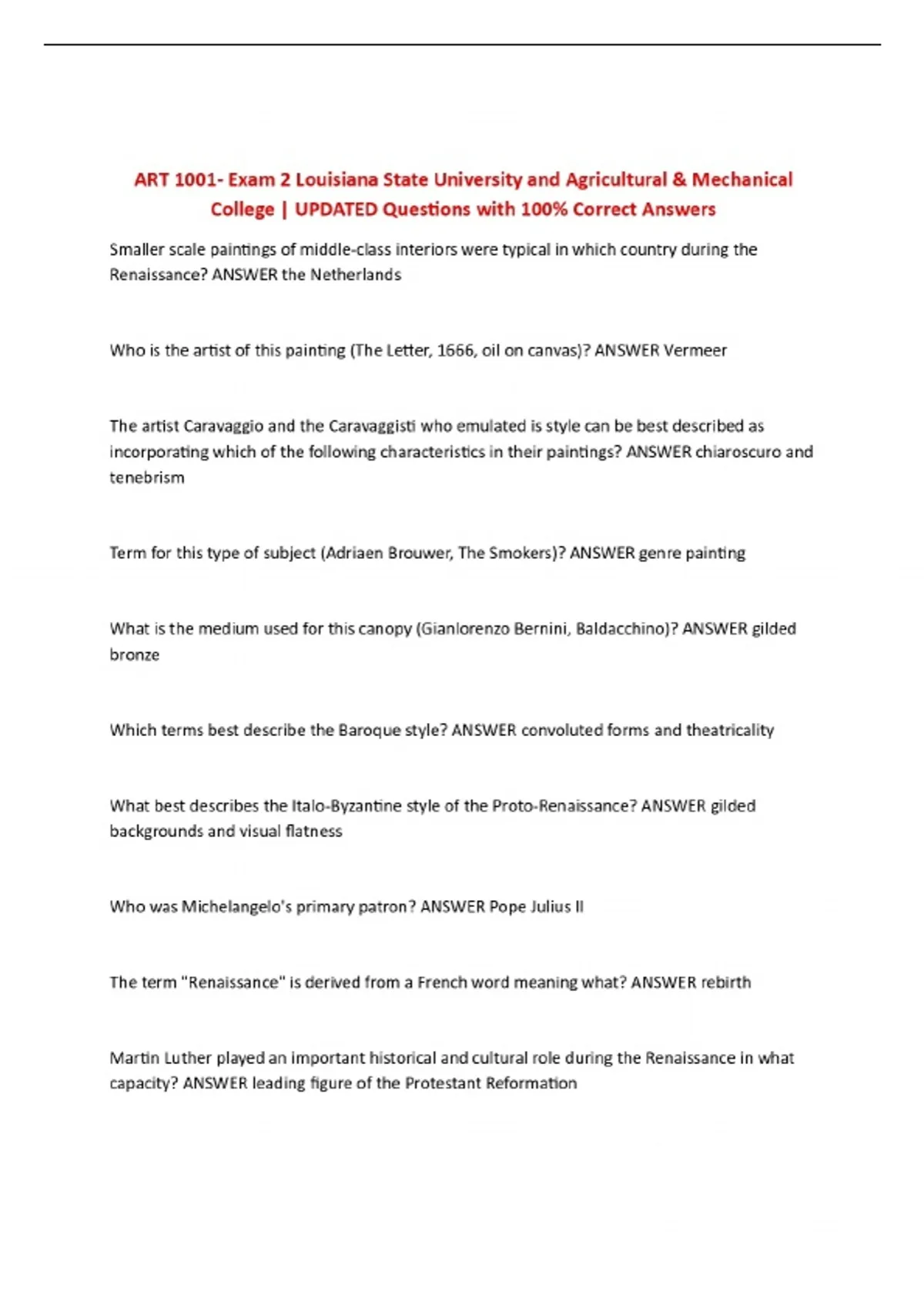 ART 1001- Exam 2 Louisiana State University and Agricultural & Mechanical College | UPDATED Questions with 100% Correct Answers

Smaller scale paintings of middle-class interiors were typical in which country during the Renaissance? ANSWER the Netherlands

Who is the artist of this painting (The Letter, 1666, oil on canvas)? ANSWER Vermeer

The artist Caravaggio and the Caravaggisti who emulated is style can be best described as incorporating which of the following characteristics in their paintings? ANSWER chiaroscuro and tenebrism

Term for this type of subject (Adriaen Brouwer, The Smokers)? ANSWER genre painting

What is the medium used for this canopy (Gianlorenzo Bernini, Baldacchino)? ANSWER gilded bronze

Which terms best describe the Baroque style? ANSWER convoluted forms and theatricality

What best describes the Italo-Byzantine style of the Proto-Renaissance? ANSWER gilded backgrounds and visual flatness

Who was Michelangelo's primary patron? ANSWER Pope Julius II

The term "Renaissance" is derived from a French word meaning what? ANSWER rebirth

Martin Luther played an important historical and cultural role during the Renaissance in what capacity? ANSWER leading figure of the Protestant Reformation